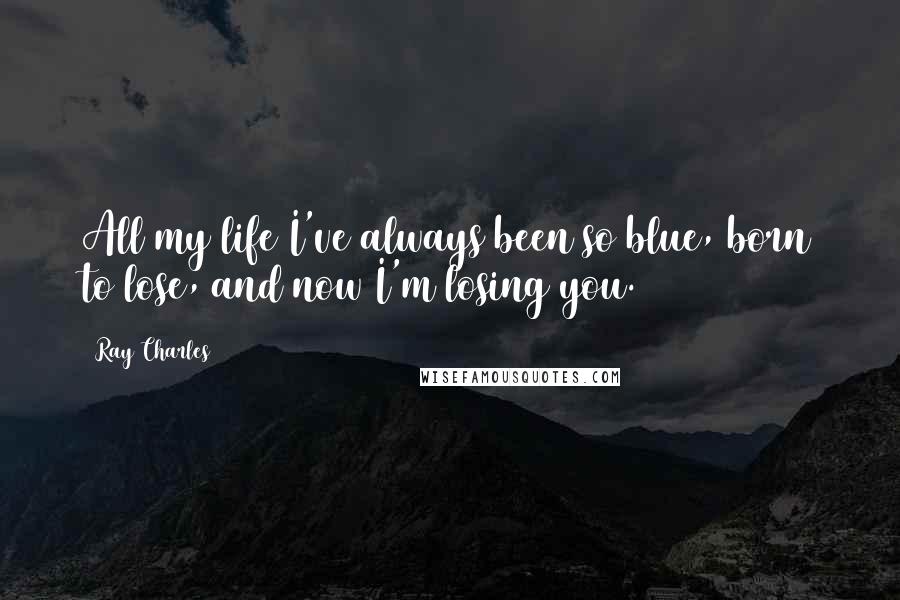 All my life I've always been so blue, born to lose, and now I'm losing you.

Ray Charles

WISEFAMOUSQUOTES.COM